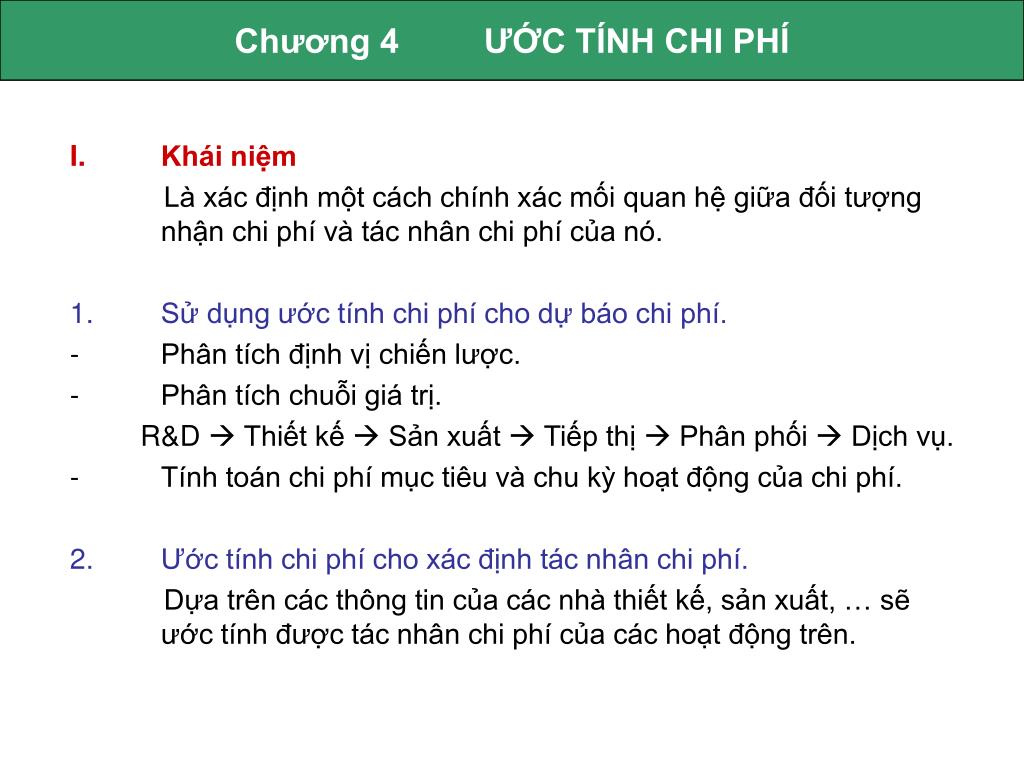 Chương 4 ƯỚC TÍNH CHI PHÍ

I. Khái niệm

Là xác định một cách chính xác mối quan hệ giữa đối tượng nhận chi phí và tác nhân chi phí của nó.

1. Sử dụng ước tính chi phí cho dự báo chi phí.

- Phân tích định vị chiến lược.

- Phân tích chuỗi giá trị.

R&D → Thiết kế → Sản xuất → Tiếp thị → Phân phối → Dịch vụ.

- Tính toán chi phí mục tiêu và chu kỳ hoạt động của chi phí.

2. Ước tính chi phí cho xác định tác nhân chi phí.

Dựa trên các thông tin của các nhà thiết kế, sản xuất, … sẽ ước tính được tác nhân chi phí của các hoạt động trên.